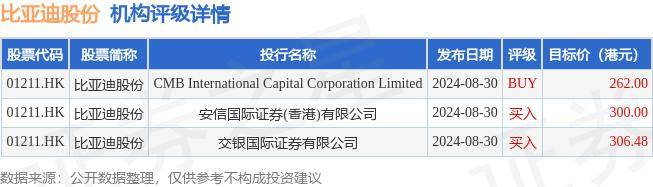 比亚迪股份 机构评级详情

| 股票代码 | 股票简称 | 投行名称 | 发布日期 | 评级 | 目标价（港元） |
|---|---|---|---|---|---|
| 01211.HK | 比亚迪股份 | CMB International Capital Corporation Limited | 2024-08-30 | BUY | 262.00 |
| 01211.HK | 比亚迪股份 | 安信国际证券(香港)有限公司 | 2024-08-30 | 买入 | 300.00 |
| 01211.HK | 比亚迪股份 | 交银国际证券有限公司 | 2024-08-30 | 买入 | 306.48 |

数据来源：公开数据整理，仅供参考不构成投资建议